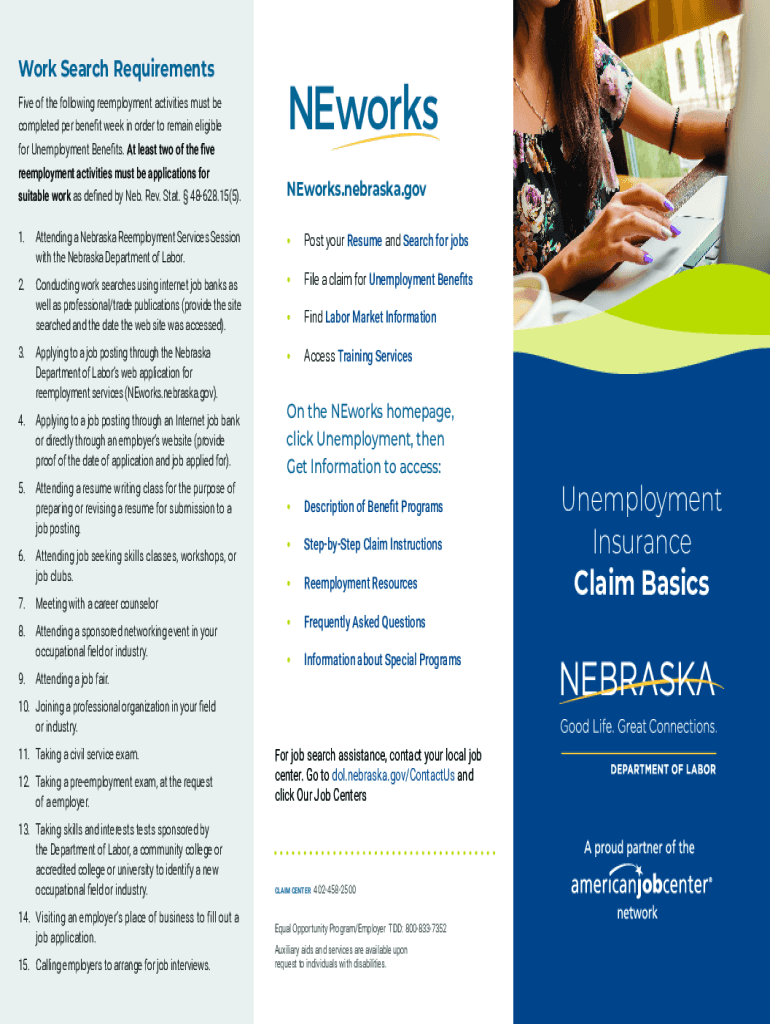 Work Search Requirements

Five of the following reemployment activities must be completed per benefit week in order to remain eligible for Unemployment Benefits. At least two of the five reemployment activities must be applications for suitable work as defined by Neb. Rev. Stat. § 48-628.15(5).

1. Attending a Nebraska Reemployment Services Session with the Nebraska Department of Labor.

2. Conducting work searches using internet job banks as well as professional/trade publications (provide the site searched and the date the web site was accessed).

3. Applying to a job posting through the Nebraska Department of Labor's web application for reemployment services (NEworks.nebraska.gov).

4. Applying to a job posting through an Internet job bank or directly through an employer's website (provide proof of the date of application and job applied for).

5. Attending a resume writing class for the purpose of preparing or revising a resume for submission to a job posting.

6. Attending job seeking skills classes, workshops, or job clubs.

7. Meeting with a career counselor

8. Attending a sponsored networking event in your occupational field or industry.

9. Attending a job fair.

10. Joining a professional organization in your field or industry.

11. Taking a civil service exam.

12. Taking a pre-employment exam, at the request of a employer.

13. Taking skills and interests tests sponsored by the Department of Labor, a community college or accredited college or university to identify a new occupational field or industry.

14. Visiting an employer's place of business to fill out a job application.

15. Calling employers to arrange for job interviews.

NEworks

NEworks.nebraska.gov

• Post your Resume and Search for jobs

• File a claim for Unemployment Benefits

• Find Labor Market Information

• Access Training Services

On the NEworks homepage, click Unemployment, then Get Information to access:

• Description of Benefit Programs

• Step-by-Step Claim Instructions

• Reemployment Resources

• Frequently Asked Questions

• Information about Special Programs

For job search assistance, contact your local job center. Go to dol.nebraska.gov/ContactUs and click Our Job Centers

CLAIM CENTER 402-458-2500

Equal Opportunity Program/Employer TDD: 800-833-7352

Auxiliary aids and services are available upon request to individuals with disabilities.

Unemployment Insurance Claim Basics

NEBRASKA

Good Life. Great Connections.

DEPARTMENT OF LABOR

A proud partner of the americanjobcenter® network